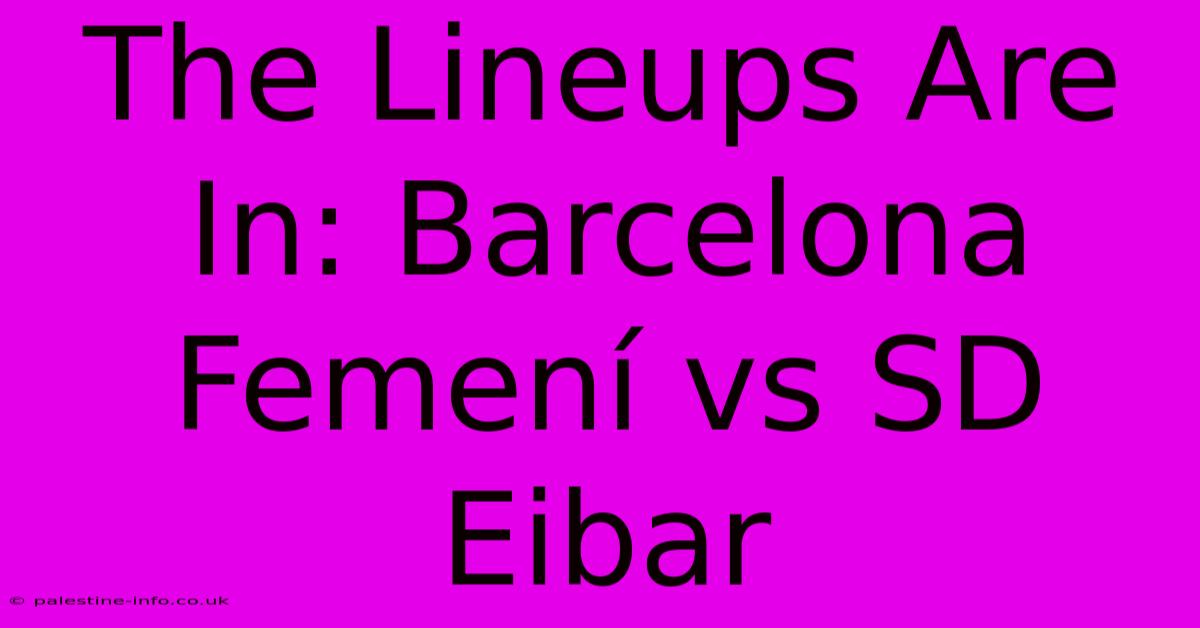 The Lineups Are In: Barcelona Femení vs SD Eibar

© palestine-info.co.uk